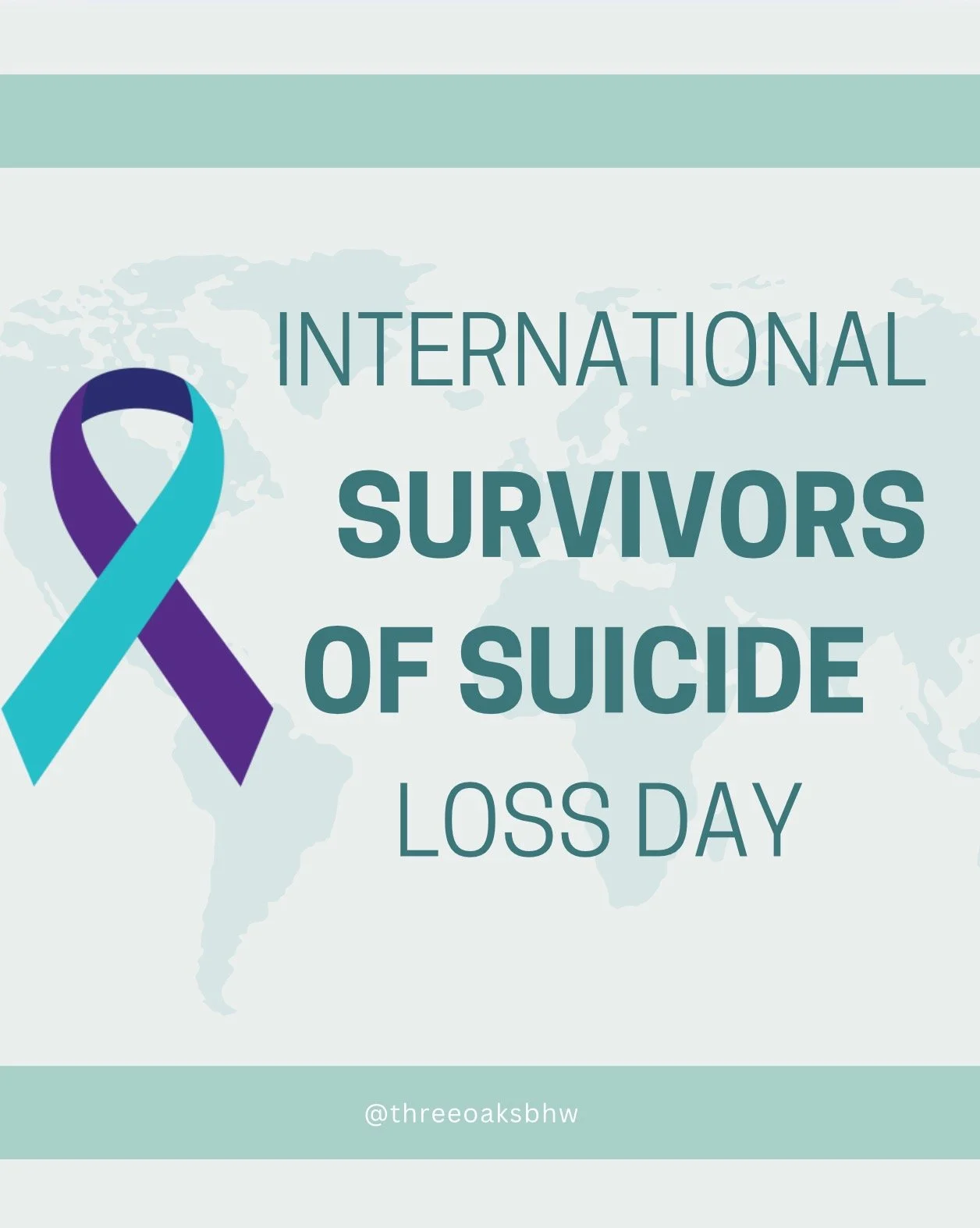 INTERNATIONAL
SURVIVORS
OF SUICIDE
LOSS DAY

@threeoaksbhw